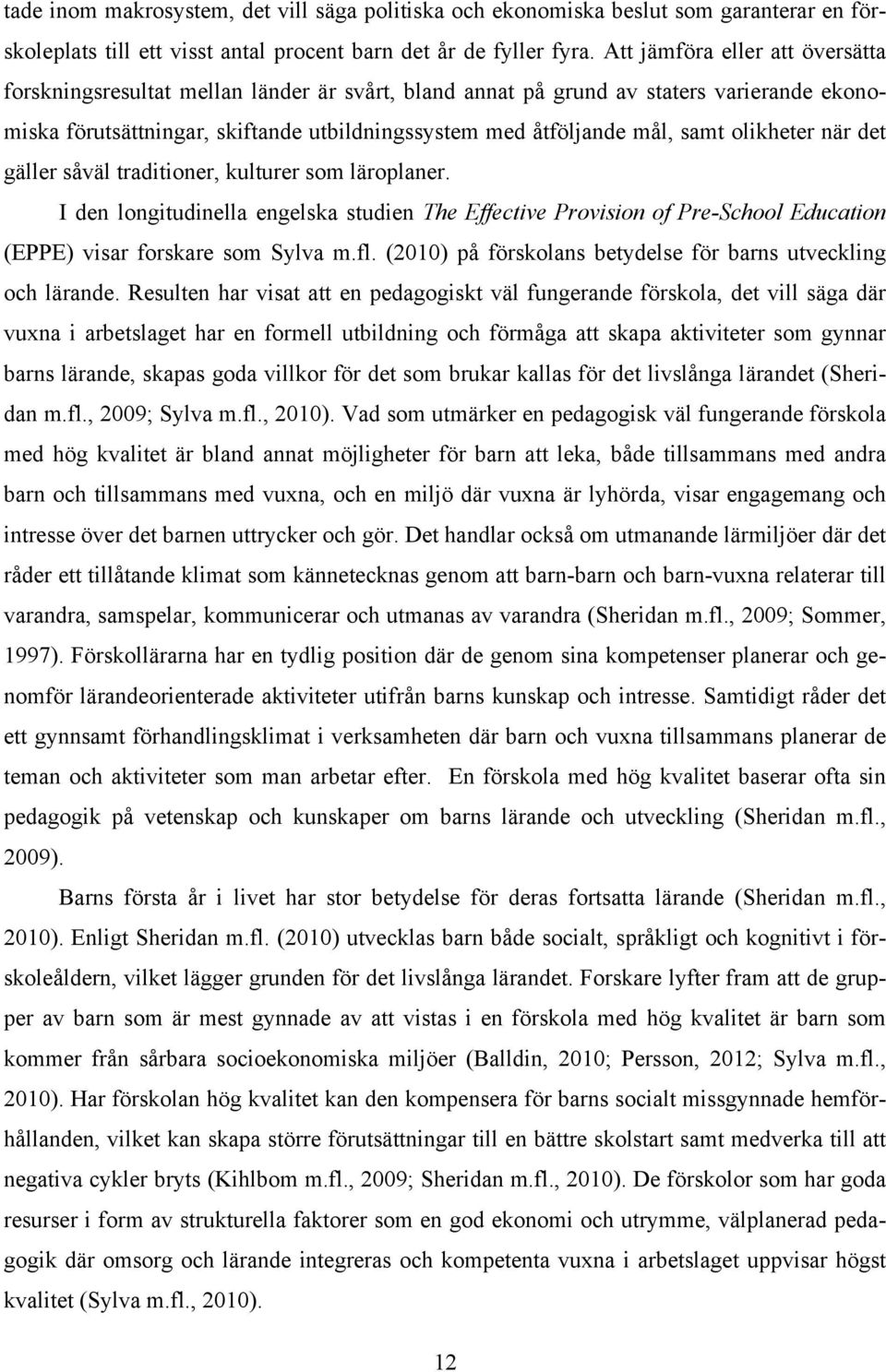 tade inom makrosystem, det vill säga politiska och ekonomiska beslut som garanterar en förskoleplats till ett visst antal procent barn det år de fyller fyra. Att jämföra eller att översätta forskningsresultat mellan länder är svårt, bland annat på grund av staters varierande ekonomiska förutsättningar, skiftande utbildningssystem med åtföljande mål, samt olikheter när det gäller såväl traditioner, kulturer som läroplaner.

I den longitudinella engelska studien The Effective Provision of Pre-School Education (EPPE) visar forskare som Sylva m.fl. (2010) på förskolans betydelse för barns utveckling och lärande. Resulten har visat att en pedagogiskt väl fungerande förskola, det vill säga där vuxna i arbetslaget har en formell utbildning och förmåga att skapa aktiviteter som gynnar barns lärande, skapas goda villkor för det som brukar kallas för det livslånga lärandet (Sheridan m.fl., 2009; Sylva m.fl., 2010). Vad som utmärker en pedagogisk väl fungerande förskola med hög kvalitet är bland annat möjligheter för barn att leka, både tillsammans med andra barn och tillsammans med vuxna, och en miljö där vuxna är lyhörda, visar engagemang och intresse över det barnen uttrycker och gör. Det handlar också om utmanande lärmiljöer där det råder ett tillåtande klimat som kännetecknas genom att barn-barn och barn-vuxna relaterar till varandra, samspelar, kommunicerar och utmanas av varandra (Sheridan m.fl., 2009; Sommer, 1997). Förskollärarna har en tydlig position där de genom sina kompetenser planerar och genomför lärandeorienterade aktiviteter utifrån barns kunskap och intresse. Samtidigt råder det ett gynnsamt förhandlingsklimat i verksamheten där barn och vuxna tillsammans planerar de teman och aktiviteter som man arbetar efter. En förskola med hög kvalitet baserar ofta sin pedagogik på vetenskap och kunskaper om barns lärande och utveckling (Sheridan m.fl., 2009).

Barns första år i livet har stor betydelse för deras fortsatta lärande (Sheridan m.fl., 2010). Enligt Sheridan m.fl. (2010) utvecklas barn både socialt, språkligt och kognitivt i förskoleåldern, vilket lägger grunden för det livslånga lärandet. Forskare lyfter fram att de grupper av barn som är mest gynnade av att vistas i en förskola med hög kvalitet är barn som kommer från sårbara socioekonomiska miljöer (Balldin, 2010; Persson, 2012; Sylva m.fl., 2010). Har förskolan hög kvalitet kan den kompensera för barns socialt missgynnade hemförhållanden, vilket kan skapa större förutsättningar till en bättre skolstart samt medverka till att negativa cykler bryts (Kihlbom m.fl., 2009; Sheridan m.fl., 2010). De förskolor som har goda resurser i form av strukturella faktorer som en god ekonomi och utrymme, välplanerad pedagogik där omsorg och lärande integreras och kompetenta vuxna i arbetslaget uppvisar högst kvalitet (Sylva m.fl., 2010).

12